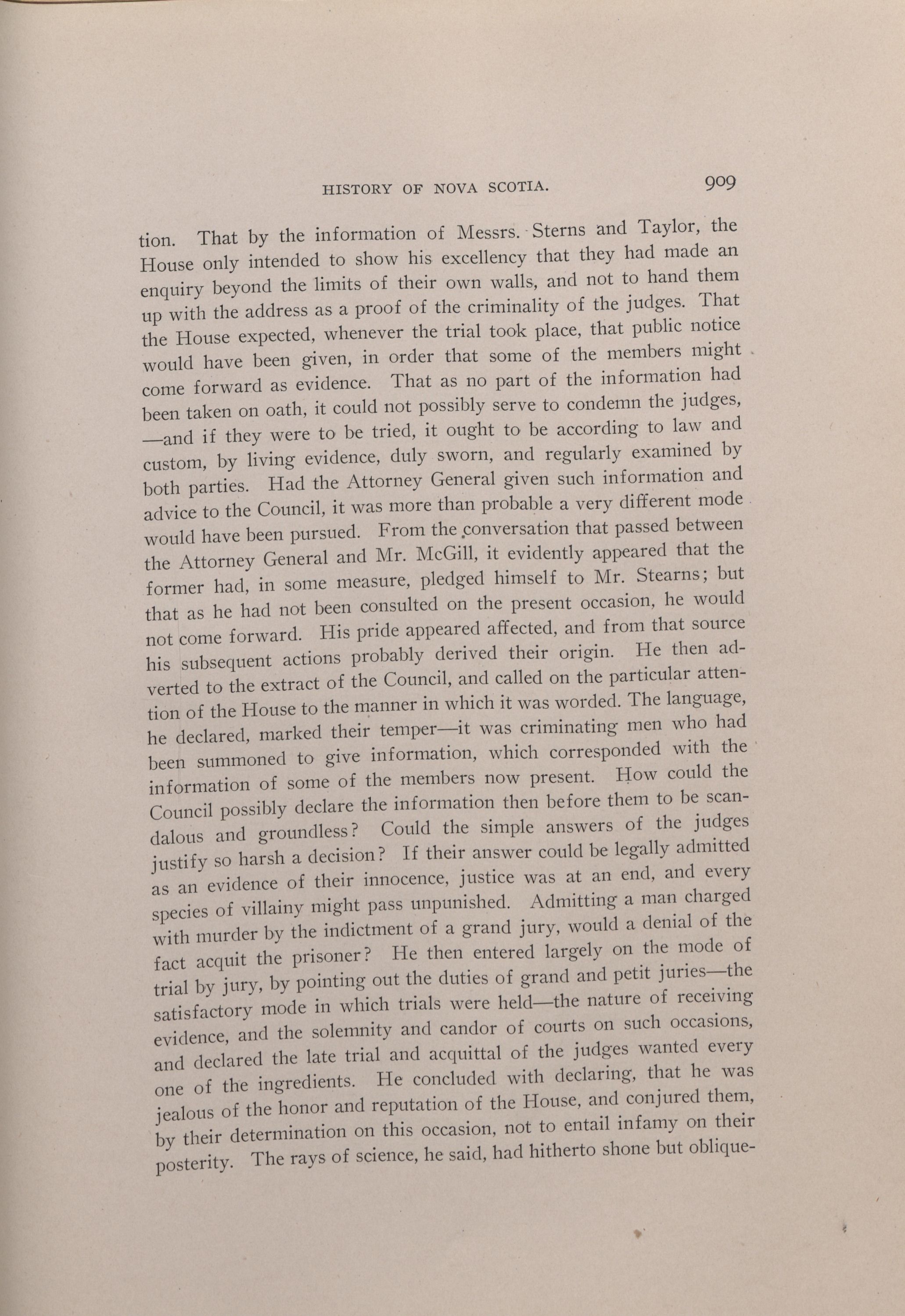 HISTORY OF NOVA SCOTIA. 909

tion. That by the information of Messrs. Sterns and Taylor, the House only intended to show his excellency that they had made an enquiry beyond the limits of their own walls, and not to hand them up with the address as a proof of the criminality of the judges. That the House expected, whenever the trial took place, that public notice would have been given, in order that some of the members might come forward as evidence. That as no part of the information had been taken on oath, it could not possibly serve to condemn the judges, —and if they were to be tried, it ought to be according to law and custom, by living evidence, duly sworn, and regularly examined by both parties. Had the Attorney General given such information and advice to the Council, it was more than probable a very different mode would have been pursued. From the conversation that passed between the Attorney General and Mr. McGill, it evidently appeared that the former had, in some measure, pledged himself to Mr. Stearns; but that as he had not been consulted on the present occasion, he would not come forward. His pride appeared affected, and from that source his subsequent actions probably derived their origin. He then adverted to the extract of the Council, and called on the particular attention of the House to the manner in which it was worded. The language, he declared, marked their temper—it was criminating men who had been summoned to give information, which corresponded with the information of some of the members now present. How could the Council possibly declare the information then before them to be scandalous and groundless? Could the simple answers of the judges justify so harsh a decision? If their answer could be legally admitted as an evidence of their innocence, justice was at an end, and every species of villainy might pass unpunished. Admitting a man charged with murder by the indictment of a grand jury, would a denial of the fact acquit the prisoner? He then entered largely on the mode of trial by jury, by pointing out the duties of grand and petit juries—the satisfactory mode in which trials were held—the nature of receiving evidence, and the solemnity and candor of courts on such occasions, and declared the late trial and acquittal of the judges wanted every one of the ingredients. He concluded with declaring, that he was jealous of the honor and reputation of the House, and conjured them, by their determination on this occasion, not to entail infamy on their posterity. The rays of science, he said, had hitherto shone but oblique-